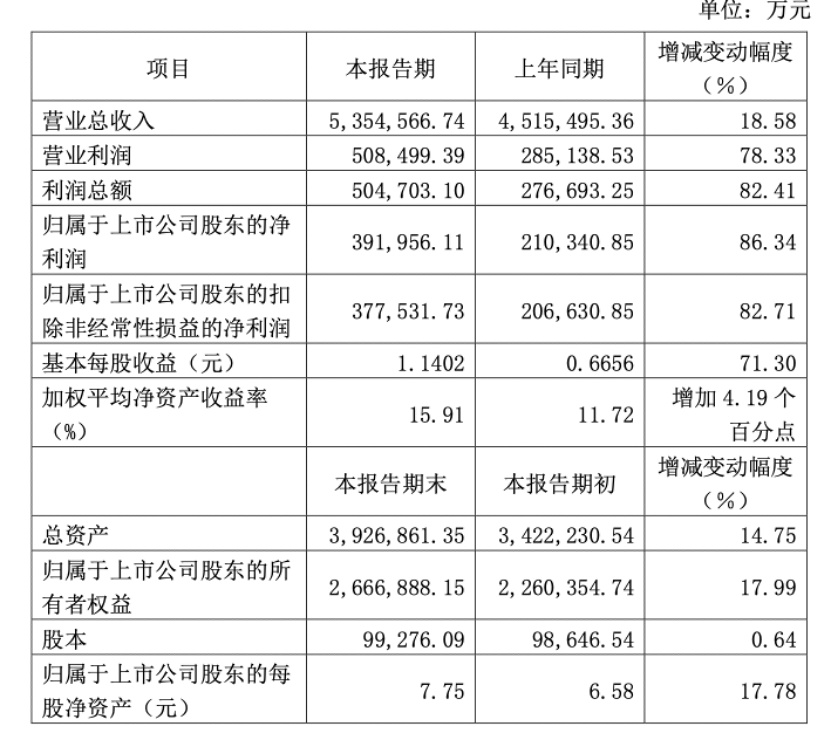 单位：万元

| 项目 | 本报告期 | 上年同期 | 增减变动幅度（%） |
|---|---|---|---|
| 营业总收入 | 5,354,566.74 | 4,515,495.36 | 18.58 |
| 营业利润 | 508,499.39 | 285,138.53 | 78.33 |
| 利润总额 | 504,703.10 | 276,693.25 | 82.41 |
| 归属于上市公司股东的净利润 | 391,956.11 | 210,340.85 | 86.34 |
| 归属于上市公司股东的扣除非经常性损益的净利润 | 377,531.73 | 206,630.85 | 82.71 |
| 基本每股收益（元） | 1.1402 | 0.6656 | 71.30 |
| 加权平均净资产收益率（%） | 15.91 | 11.72 | 增加 4.19 个百分点 |
|  | 本报告期末 | 本报告期初 | 增减变动幅度（%） |
| 总资产 | 3,926,861.35 | 3,422,230.54 | 14.75 |
| 归属于上市公司股东的所有者权益 | 2,666,888.15 | 2,260,354.74 | 17.99 |
| 股本 | 99,276.09 | 98,646.54 | 0.64 |
| 归属于上市公司股东的每股净资产（元） | 7.75 | 6.58 | 17.78 |